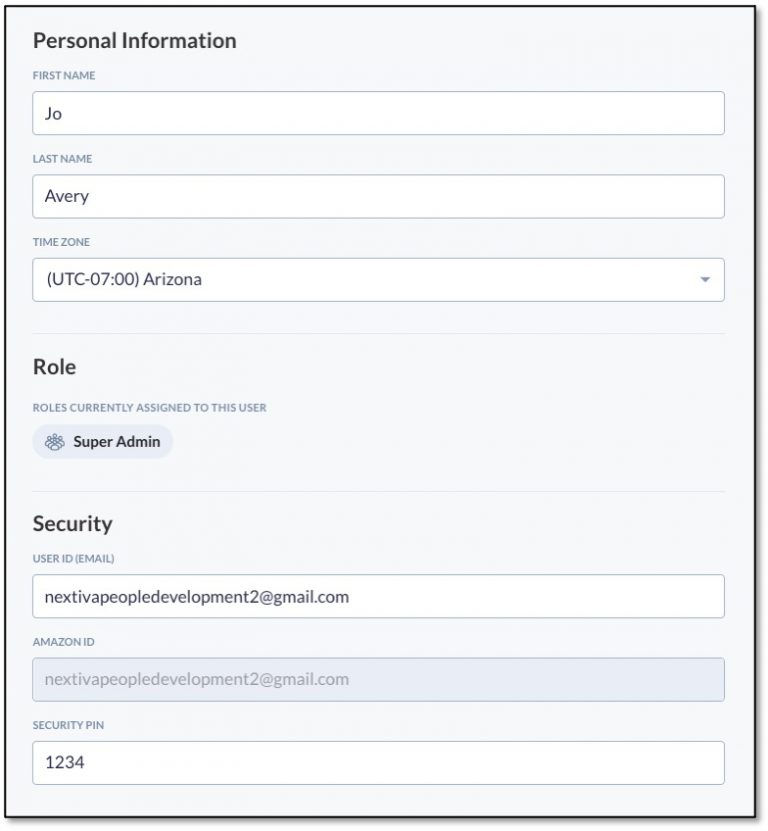 Personal Information

FIRST NAME

Jo

LAST NAME

Avery

TIME ZONE

(UTC-07:00) Arizona

Role

ROLES CURRENTLY ASSIGNED TO THIS USER

Super Admin

Security

USER ID (EMAIL)

nextivapeopledevelopment2@gmail.com

AMAZON ID

nextivapeopledevelopment2@gmail.com

SECURITY PIN

1234